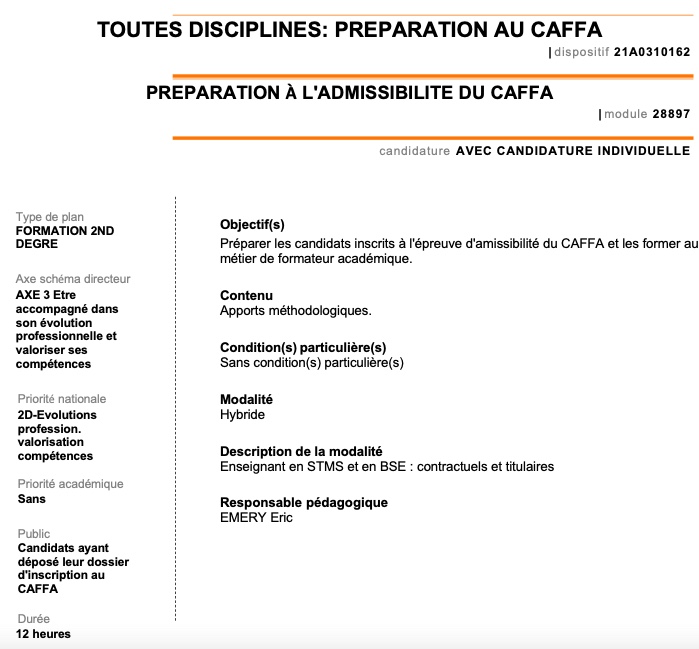 TOUTES DISCIPLINES: PREPARATION AU CAFFA
| dispositif 21A0310162

PREPARATION À L'ADMISSIBILITE DU CAFFA
| module 28897

candidature AVEC CANDIDATURE INDIVIDUELLE

Type de plan
FORMATION 2ND DEGRE

Axe schéma directeur
AXE 3 Etre accompagné dans son évolution professionnelle et valoriser ses compétences

Priorité nationale
2D-Evolutions profession. valorisation compétences

Priorité académique
Sans

Public
Candidats ayant déposé leur dossier d'inscription au CAFFA

Durée
12 heures

Objectif(s)
Préparer les candidats inscrits à l'épreuve d'amissibilité du CAFFA et les former au métier de formateur académique.

Contenu
Apports méthodologiques.

Condition(s) particulière(s)
Sans condition(s) particulière(s)

Modalité
Hybride

Description de la modalité
Enseignant en STMS et en BSE : contractuels et titulaires

Responsable pédagogique
EMERY Eric